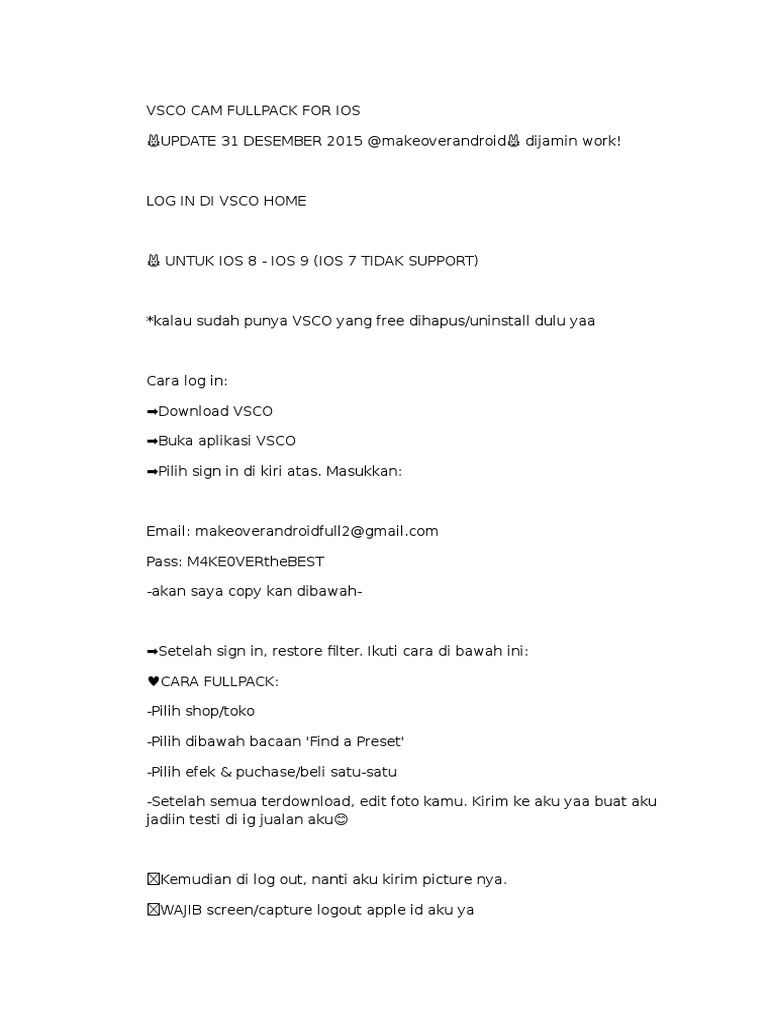 VSCO CAM FULLPACK FOR IOS

🐰UPDATE 31 DESEMBER 2015 @makeoverandroid🐰 dijamin work!

LOG IN DI VSCO HOME

🐰 UNTUK IOS 8 - IOS 9 (IOS 7 TIDAK SUPPORT)

*kalau sudah punya VSCO yang free dihapus/uninstall dulu yaa

Cara log in:

➡Download VSCO

➡Buka aplikasi VSCO

➡Pilih sign in di kiri atas. Masukkan:

Email: makeoverandroidfull2@gmail.com

Pass: M4KE0VERtheBEST

-akan saya copy kan dibawah-

➡Setelah sign in, restore filter. Ikuti cara di bawah ini:

♥CARA FULLPACK:

-Pilih shop/toko

-Pilih dibawah bacaan 'Find a Preset'

-Pilih efek & puchase/beli satu-satu

-Setelah semua terdownload, edit foto kamu. Kirim ke aku yaa buat aku jadiin testi di ig jualan aku😊

☒Kemudian di log out, nanti aku kirim picture nya.

☒WAJIB screen/capture logout apple id aku ya